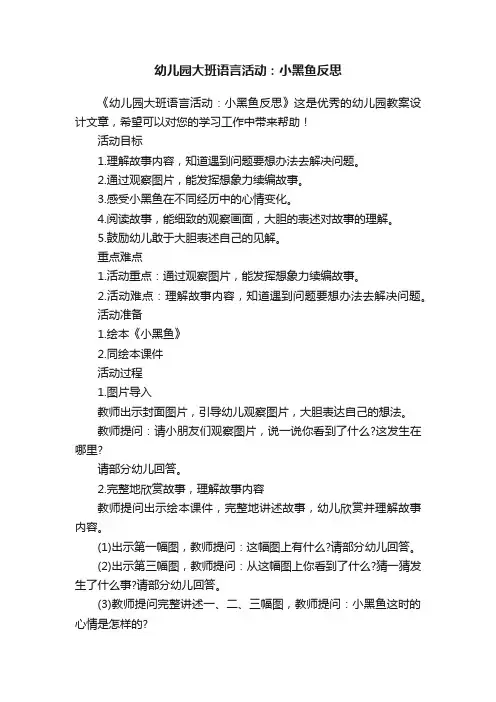 幼儿园大班语言活动：小黑鱼反思

《幼儿园大班语言活动：小黑鱼反思》这是优秀的幼儿园教案设计文章，希望可以对您的学习工作中带来帮助！

活动目标

1.理解故事内容，知道遇到问题要想办法去解决问题。

2.通过观察图片，能发挥想象力续编故事。

3.感受小黑鱼在不同经历中的心情变化。

4.阅读故事，能细致的观察画面，大胆的表述对故事的理解。

5.鼓励幼儿敢于大胆表述自己的见解。

重点难点

1.活动重点：通过观察图片，能发挥想象力续编故事。

2.活动难点：理解故事内容，知道遇到问题要想办法去解决问题。

活动准备

1.绘本《小黑鱼》

2.同绘本课件

活动过程

1.图片导入

教师出示封面图片，引导幼儿观察图片，大胆表达自己的想法。

教师提问：请小朋友们观察图片，说一说你看到了什么?这发生在哪里?

请部分幼儿回答。

2.完整地欣赏故事，理解故事内容

教师提问出示绘本课件，完整地讲述故事，幼儿欣赏并理解故事内容。

(1)出示第一幅图，教师提问：这幅图上有什么?请部分幼儿回答。

(2)出示第三幅图，教师提问：从这幅图上你看到了什么?猜一猜发生了什么事?请部分幼儿回答。

(3)教师提问完整讲述一、二、三幅图，教师提问：小黑鱼这时的心情是怎样的?